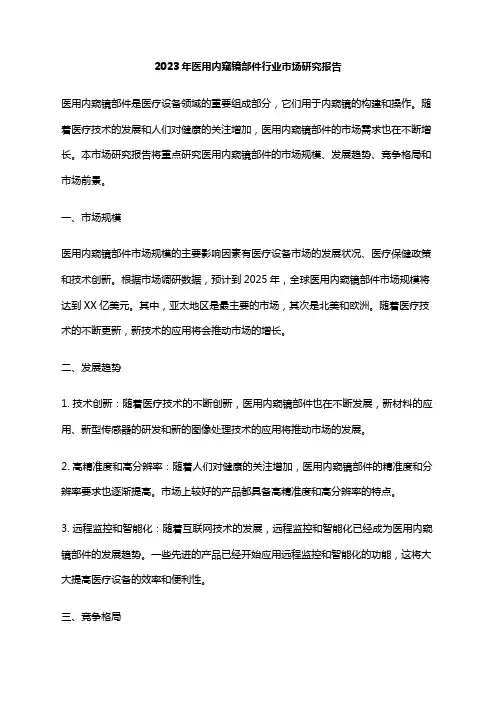 2023年医用内窥镜部件行业市场研究报告

医用内窥镜部件是医疗设备领域的重要组成部分，它们用于内窥镜的构建和操作。随着医疗技术的发展和人们对健康的关注增加，医用内窥镜部件的市场需求也在不断增长。本市场研究报告将重点研究医用内窥镜部件的市场规模、发展趋势、竞争格局和市场前景。

一、市场规模

医用内窥镜部件市场规模的主要影响因素有医疗设备市场的发展状况、医疗保健政策和技术创新。根据市场调研数据，预计到2025年，全球医用内窥镜部件市场规模将达到XX亿美元。其中，亚太地区是最主要的市场，其次是北美和欧洲。随着医疗技术的不断更新，新技术的应用将会推动市场的增长。

二、发展趋势

1. 技术创新：随着医疗技术的不断创新，医用内窥镜部件也在不断发展，新材料的应用、新型传感器的研发和新的图像处理技术的应用将推动市场的发展。

2. 高精准度和高分辨率：随着人们对健康的关注增加，医用内窥镜部件的精准度和分辨率要求也逐渐提高。市场上较好的产品都具备高精准度和高分辨率的特点。

3. 远程监控和智能化：随着互联网技术的发展，远程监控和智能化已经成为医用内窥镜部件的发展趋势。一些先进的产品已经开始应用远程监控和智能化的功能，这将大大提高医疗设备的效率和便利性。

三、竞争格局